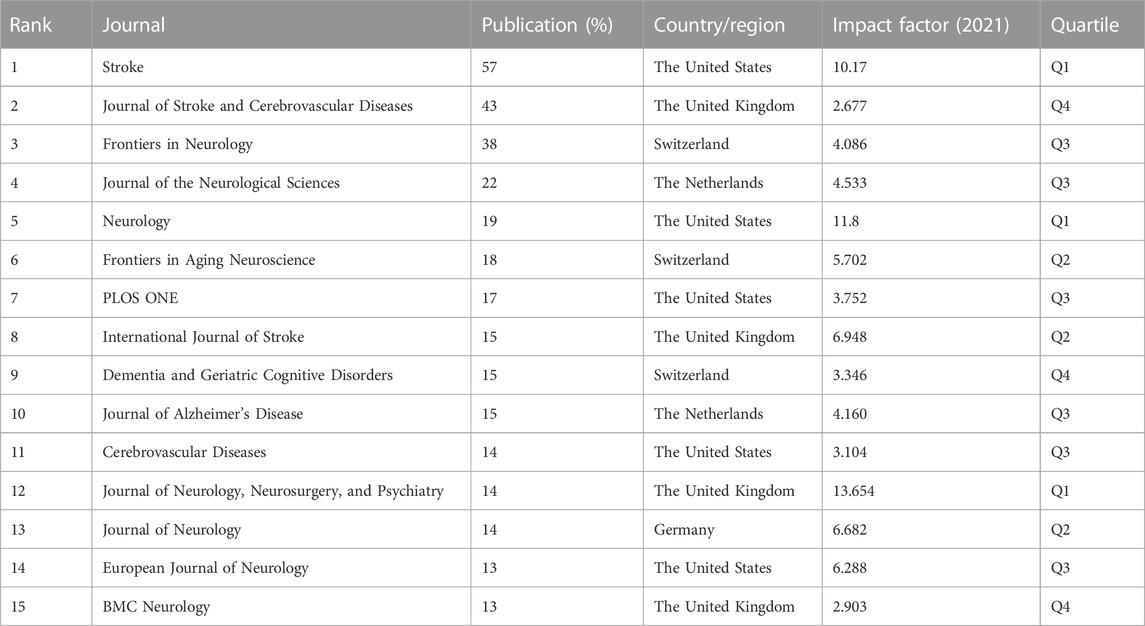 | Rank | Journal | Publication (%) | Country/region | Impact factor (2021) | Quartile |
|---|---|---|---|---|---|
| 1 | Stroke | 57 | The United States | 10.17 | Q1 |
| 2 | Journal of Stroke and Cerebrovascular Diseases | 43 | The United Kingdom | 2.677 | Q4 |
| 3 | Frontiers in Neurology | 38 | Switzerland | 4.086 | Q3 |
| 4 | Journal of the Neurological Sciences | 22 | The Netherlands | 4.533 | Q3 |
| 5 | Neurology | 19 | The United States | 11.8 | Q1 |
| 6 | Frontiers in Aging Neuroscience | 18 | Switzerland | 5.702 | Q2 |
| 7 | PLOS ONE | 17 | The United States | 3.752 | Q3 |
| 8 | International Journal of Stroke | 15 | The United Kingdom | 6.948 | Q2 |
| 9 | Dementia and Geriatric Cognitive Disorders | 15 | Switzerland | 3.346 | Q4 |
| 10 | Journal of Alzheimer's Disease | 15 | The Netherlands | 4.160 | Q3 |
| 11 | Cerebrovascular Diseases | 14 | The United States | 3.104 | Q3 |
| 12 | Journal of Neurology, Neurosurgery, and Psychiatry | 14 | The United Kingdom | 13.654 | Q1 |
| 13 | Journal of Neurology | 14 | Germany | 6.682 | Q2 |
| 14 | European Journal of Neurology | 13 | The United States | 6.288 | Q3 |
| 15 | BMC Neurology | 13 | The United Kingdom | 2.903 | Q4 |